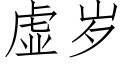 虚岁